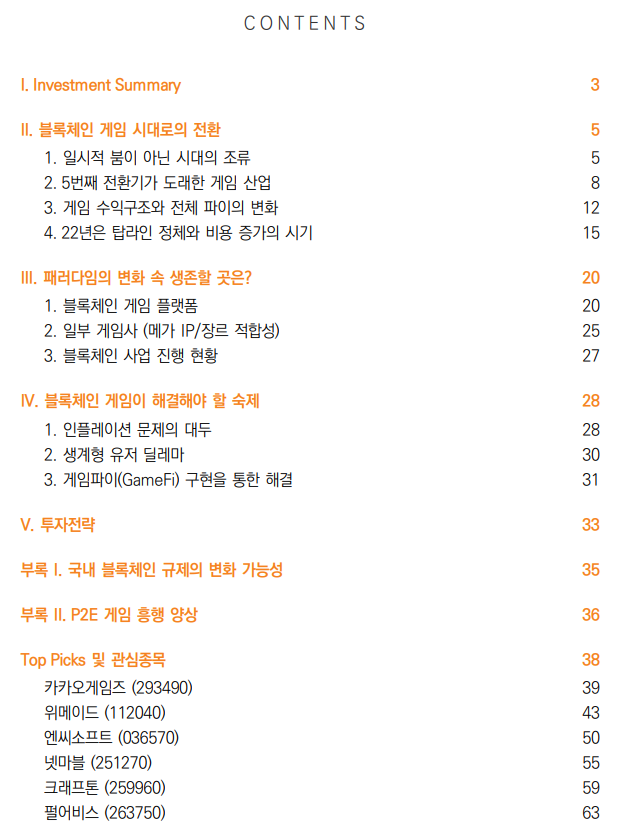 CONTENTS

I. Investment Summary 3

II. 블록체인 게임 시대로의 전환 5
1. 일시적 붐이 아닌 시대의 조류 5
2. 5번째 전환기가 도래한 게임 산업 8
3. 게임 수익구조와 전체 파이의 변화 12
4. 22년은 탑라인 정체와 비용 증가의 시기 15

III. 패러다임의 변화 속 생존할 곳은? 20
1. 블록체인 게임 플랫폼 20
2. 일부 게임사 (메가 IP/장르 적합성) 25
3. 블록체인 사업 진행 현황 27

IV. 블록체인 게임이 해결해야 할 숙제 28
1. 인플레이션 문제의 대두 28
2. 생계형 유저 딜레마 30
3. 게임파이(GameFi) 구현을 통한 해결 31

V. 투자전략 33

부록 I. 국내 블록체인 규제의 변화 가능성 35

부록 II. P2E 게임 흥행 양상 36

Top Picks 및 관심종목 38
카카오게임즈 (293490) 39
위메이드 (112040) 43
엔씨소프트 (036570) 50
넷마블 (251270) 55
크래프톤 (259960) 59
펄어비스 (263750) 63